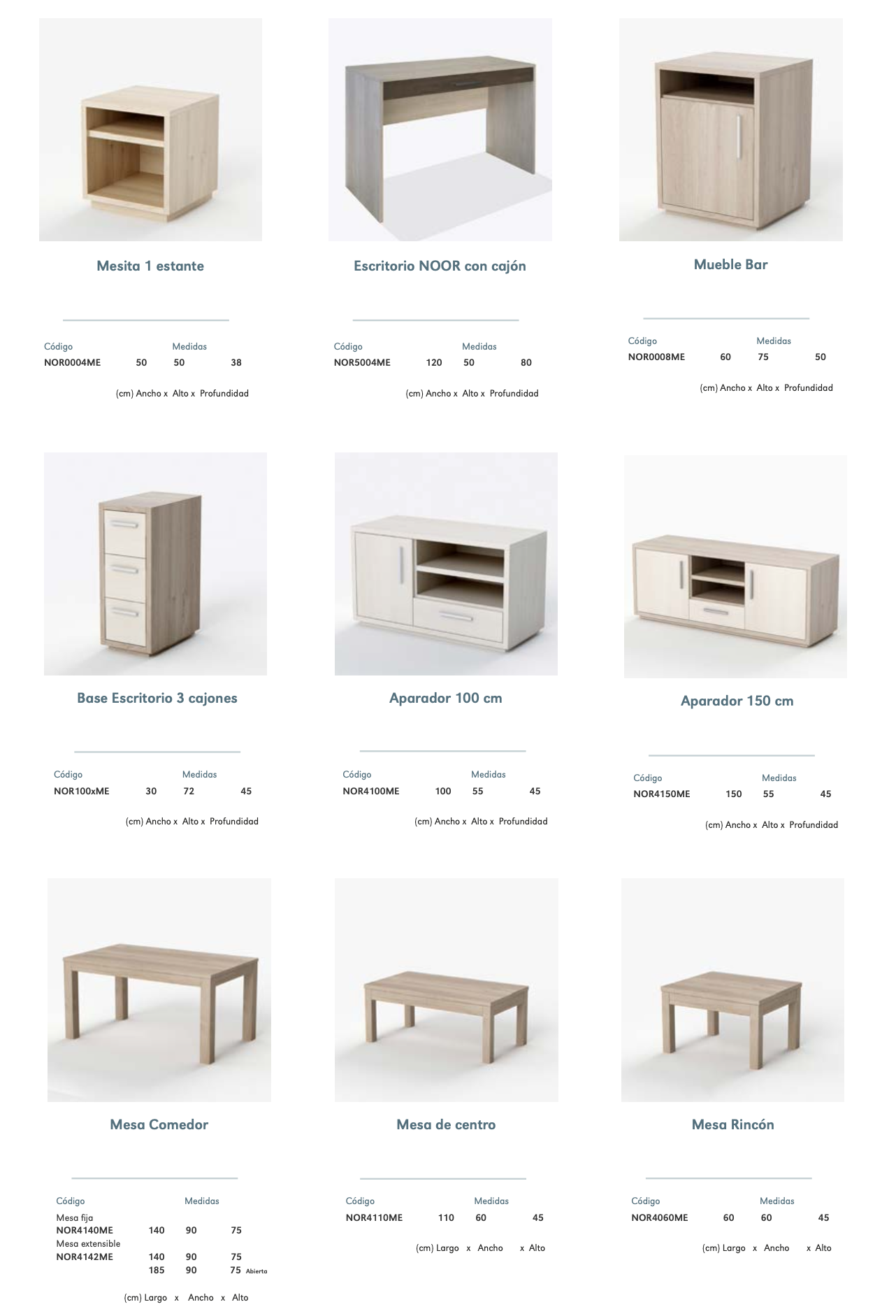 Mesita 1 estante

Código
Medidas
NOR0004ME 50 50 38

(cm) Ancho x Alto x Profundidad

Escritorio NOOR con cajón

Código
Medidas
NOR5004ME 120 50 80

(cm) Ancho x Alto x Profundidad

Mueble Bar

Código
Medidas
NOR0008ME 60 75 50

(cm) Ancho x Alto x Profundidad

Base Escritorio 3 cajones

Código
Medidas
NOR100xME 30 72 45

(cm) Ancho x Alto x Profundidad

Aparador 100 cm

Código
Medidas
NOR4100ME 100 55 45

(cm) Ancho x Alto x Profundidad

Aparador 150 cm

Código
Medidas
NOR4150ME 150 55 45

(cm) Ancho x Alto x Profundidad

Mesa Comedor

Código
Medidas
Mesa fija
NOR4140ME 140 90 75
Mesa extensible
NOR4142ME 140 90 75
185 90 75 Abierta

(cm) Largo x Ancho x Alto

Mesa de centro

Código
Medidas
NOR4110ME 110 60 45

(cm) Largo x Ancho x Alto

Mesa Rincón

Código
Medidas
NOR4060ME 60 60 45

(cm) Largo x Ancho x Alto